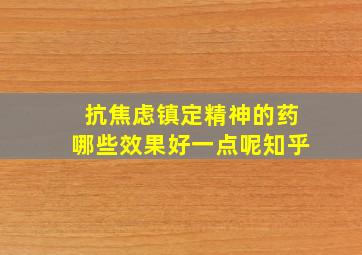 抗焦虑镇定精神的药
哪些效果好一点呢知乎